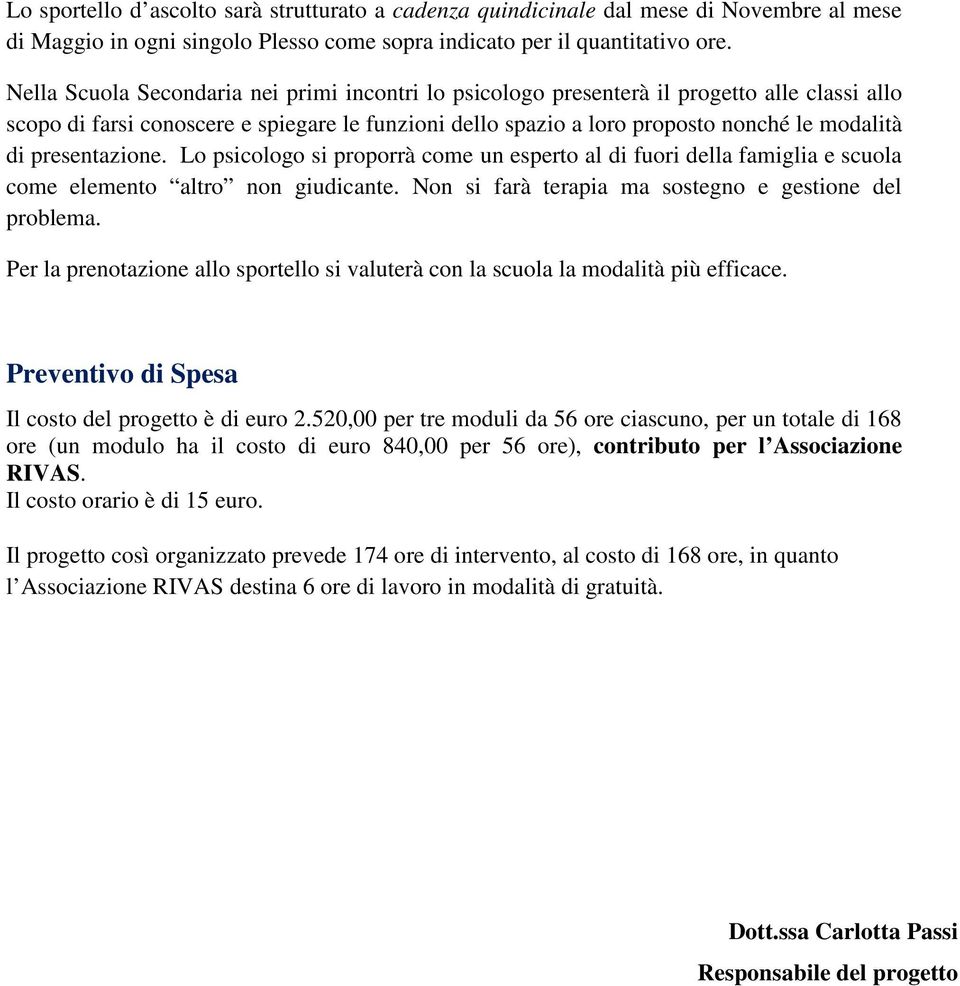 Lo sportello d’ascolto sarà strutturato a cadenza quindicinale dal mese di Novembre al mese di Maggio in ogni singolo Plesso come sopra indicato per il quantitativo ore.

Nella Scuola Secondaria nei primi incontri lo psicologo presenterà il progetto alle classi allo scopo di farsi conoscere e spiegare le funzioni dello spazio a loro proposto nonché le modalità di presentazione. Lo psicologo si proporrà come un esperto al di fuori della famiglia e scuola come elemento “altro” non giudicante. Non si farà terapia ma sostegno e gestione del problema.

Per la prenotazione allo sportello si valuterà con la scuola la modalità più efficace.

Preventivo di Spesa

Il costo del progetto è di euro 2.520,00 per tre moduli da 56 ore ciascuno, per un totale di 168 ore (un modulo ha il costo di euro 840,00 per 56 ore), contributo per l’Associazione RIVAS.
Il costo orario è di 15 euro.

Il progetto così organizzato prevede 174 ore di intervento, al costo di 168 ore, in quanto l’Associazione RIVAS destina 6 ore di lavoro in modalità di gratuità.

Dott.ssa Carlotta Passi

Responsabile del progetto